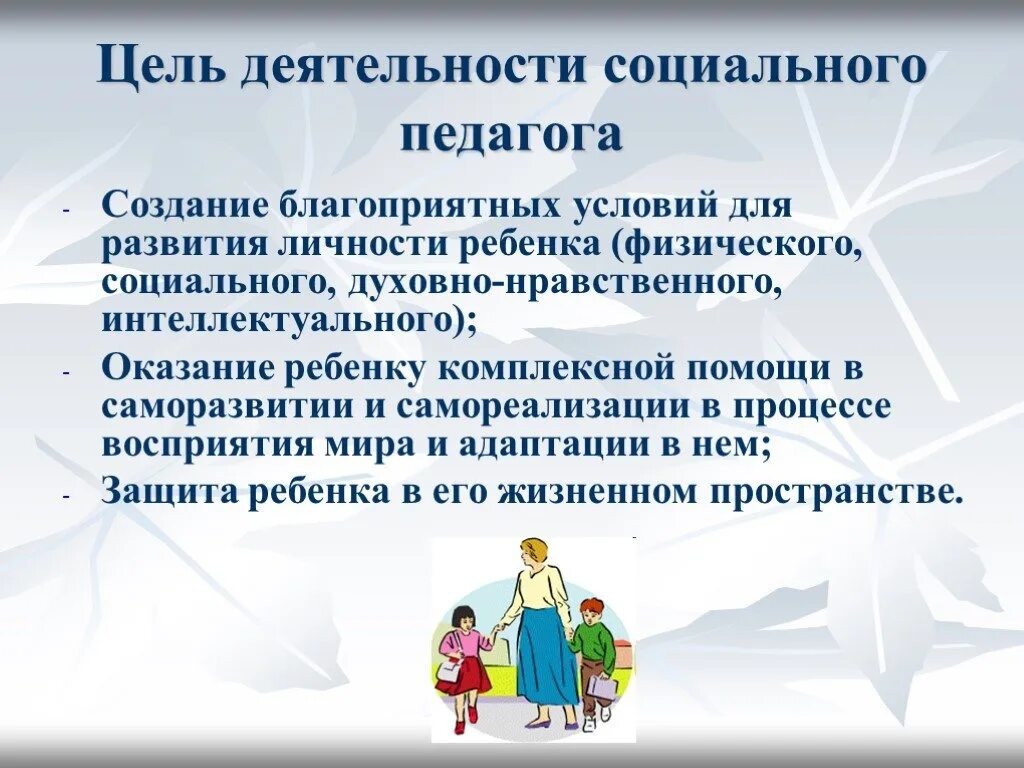 Цель деятельности социального педагога

- Создание благоприятных условий для развития личности ребенка (физического, социального, духовно-нравственного, интеллектуального);
- Оказание ребенку комплексной помощи в саморазвитии и самореализации в процессе восприятия мира и адаптации в нем;
- Защита ребенка в его жизненном пространстве.